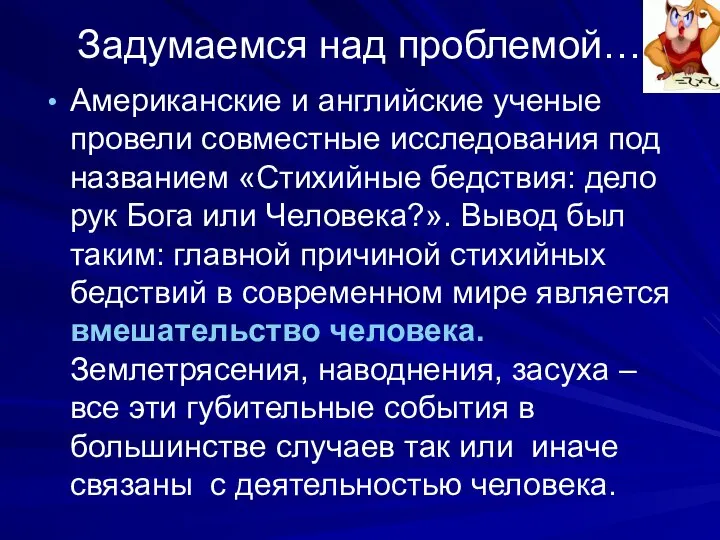 Задумаемся над проблемой…

• Американские и английские ученые провели совместные исследования под названием «Стихийные бедствия: дело рук Бога или Человека?». Вывод был таким: главной причиной стихийных бедствий в современном мире является вмешательство человека. Землетрясения, наводнения, засуха – все эти губительные события в большинстве случаев так или иначе связаны с деятельностью человека.